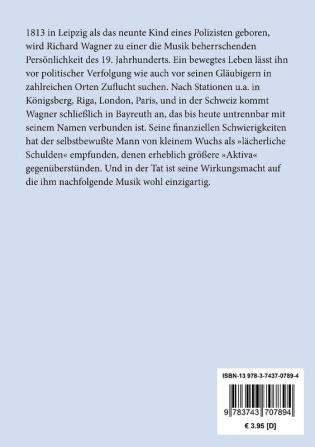 1813 in Leipzig als das neunte Kind eines Polizisten geboren, wird Richard Wagner zu einer die Musik beherrschenden Persönlichkeit des 19. Jahrhunderts. Ein bewegtes Leben lässt ihn vor politischer Verfolgung wie auch vor seinen Gläubigern in zahlreichen Orten Zuflucht suchen. Nach Stationen u.a. in Königsberg, Riga, London, Paris, und in der Schweiz kommt Wagner schließlich in Bayreuth an, das bis heute untrennbar mit seinem Namen verbunden ist. Seine finanziellen Schwierigkeiten hat der selbstbewußte Mann von kleinem Wuchs als »lächerliche Schulden« empfunden, denen erheblich größere »Aktiva« gegenüberstünden. Und in der Tat ist seine Wirkungsmacht auf die ihm nachfolgende Musik wohl einzigartig.

ISBN-13 978-3-7437-0789-4

9 783743 707894

€ 3.95 [D]